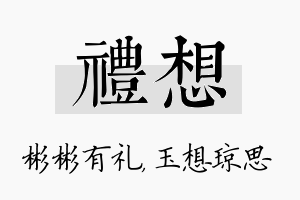 禮想

彬彬有礼，玉想琼思